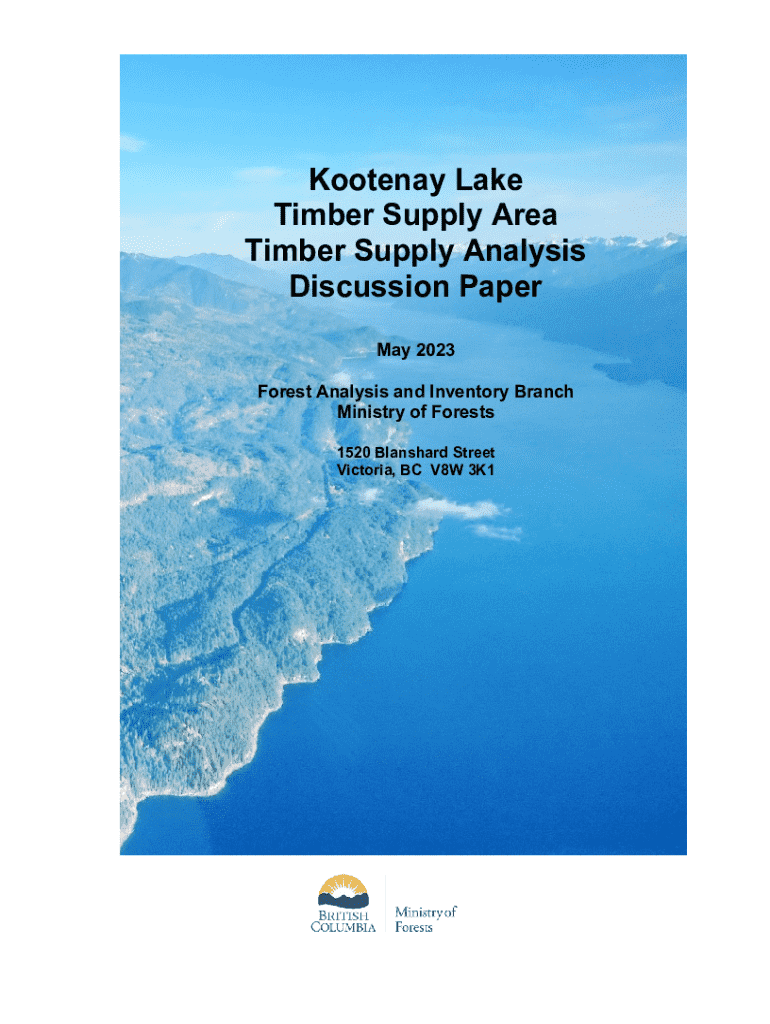 Kootenay Lake
Timber Supply Area
Timber Supply Analysis
Discussion Paper

May 2023

Forest Analysis and Inventory Branch
Ministry of Forests

1520 Blanshard Street
Victoria, BC V8W 3K1

BRITISH
COLUMBIA

Ministry of
Forests